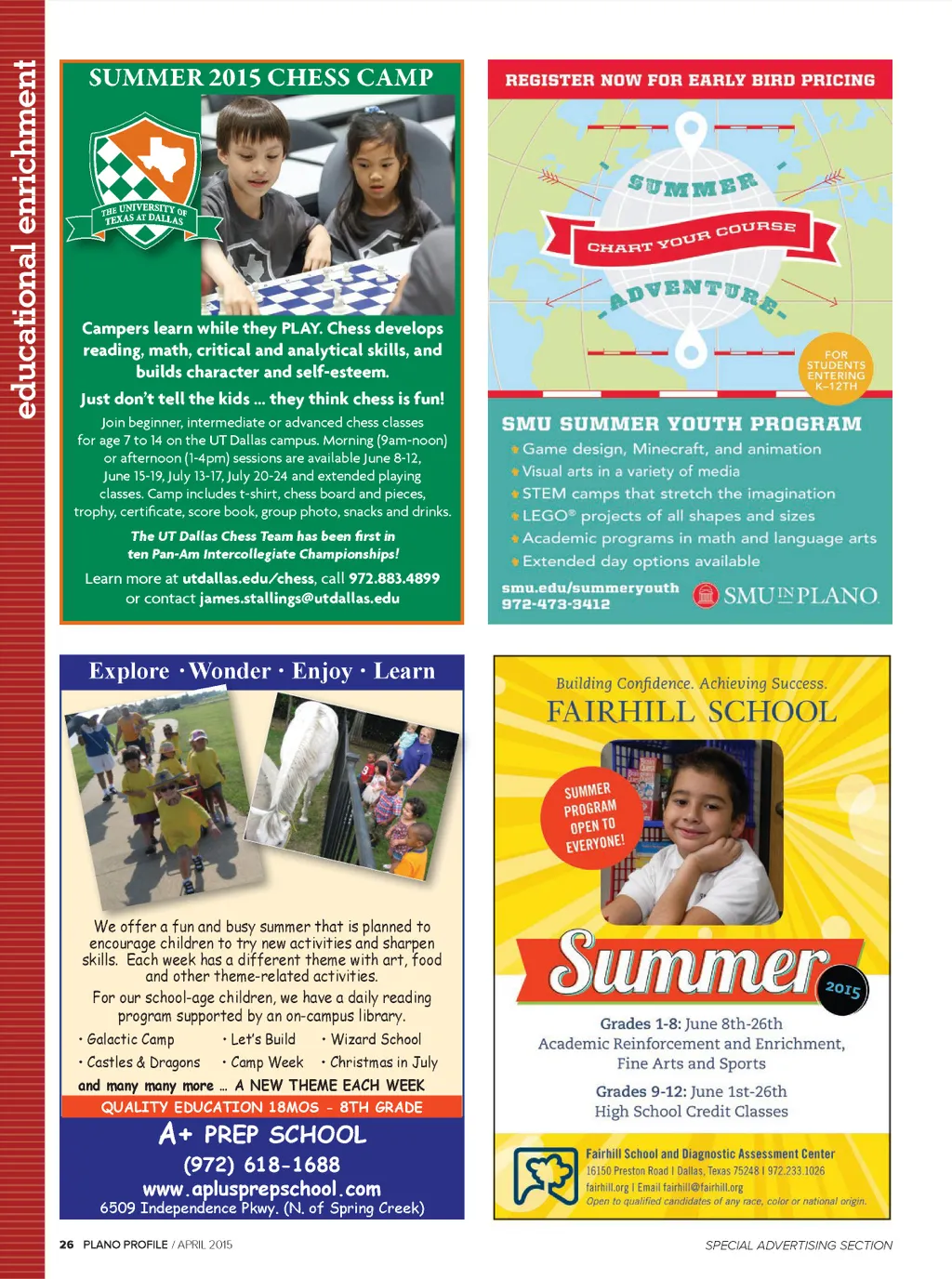 educational enrichment

SUMMER 2015 CHESS CAMP

THE UNIVERSITY OF TEXAS AT DALLAS

Campers learn while they PLAY. Chess develops reading, math, critical and analytical skills, and builds character and self-esteem.

Just don't tell the kids ... they think chess is fun!

Join beginner, intermediate or advanced chess classes for age 7 to 14 on the UT Dallas campus. Morning (9am-noon) or afternoon (1-4pm) sessions are available June 8-12, June 15-19, July 13-17, July 20-24 and extended playing classes. Camp includes t-shirt, chess board and pieces, trophy, certificate, score book, group photo, snacks and drinks.

The UT Dallas Chess Team has been first in ten Pan-Am Intercollegiate Championships!

Learn more at utdallas.edu/chess, call 972.883.4899 or contact james.stallings@utdallas.edu

REGISTER NOW FOR EARLY BIRD PRICING

SUMMER
CHART YOUR COURSE
ADVENTURE

FOR STUDENTS ENTERING K–12TH

SMU SUMMER YOUTH PROGRAM
Game design, Minecraft, and animation
Visual arts in a variety of media
STEM camps that stretch the imagination
LEGO® projects of all shapes and sizes
Academic programs in math and language arts
Extended day options available

smu.edu/summeryouth
972-473-3412
SMU IN PLANO

Explore · Wonder · Enjoy · Learn

We offer a fun and busy summer that is planned to encourage children to try new activities and sharpen skills. Each week has a different theme with art, food and other theme-related activities.
For our school-age children, we have a daily reading program supported by an on-campus library.
· Galactic Camp · Let's Build · Wizard School
· Castles & Dragons · Camp Week · Christmas in July
and many many more ... A NEW THEME EACH WEEK
QUALITY EDUCATION 18MOS - 8TH GRADE
A+ PREP SCHOOL
(972) 618-1688
www.aplusprepschool.com
6509 Independence Pkwy. (N. of Spring Creek)

Building Confidence. Achieving Success.
FAIRHILL SCHOOL

SUMMER PROGRAM OPEN TO EVERYONE!

Summer 2015

Grades 1-8: June 8th-26th
Academic Reinforcement and Enrichment, Fine Arts and Sports
Grades 9-12: June 1st-26th
High School Credit Classes

Fairhill School and Diagnostic Assessment Center
16150 Preston Road | Dallas, Texas 75248 | 972.233.1026
fairhill.org | Email fairhill@fairhill.org
Open to qualified candidates of any race, color or national origin.

26 PLANO PROFILE / APRIL 2015
SPECIAL ADVERTISING SECTION